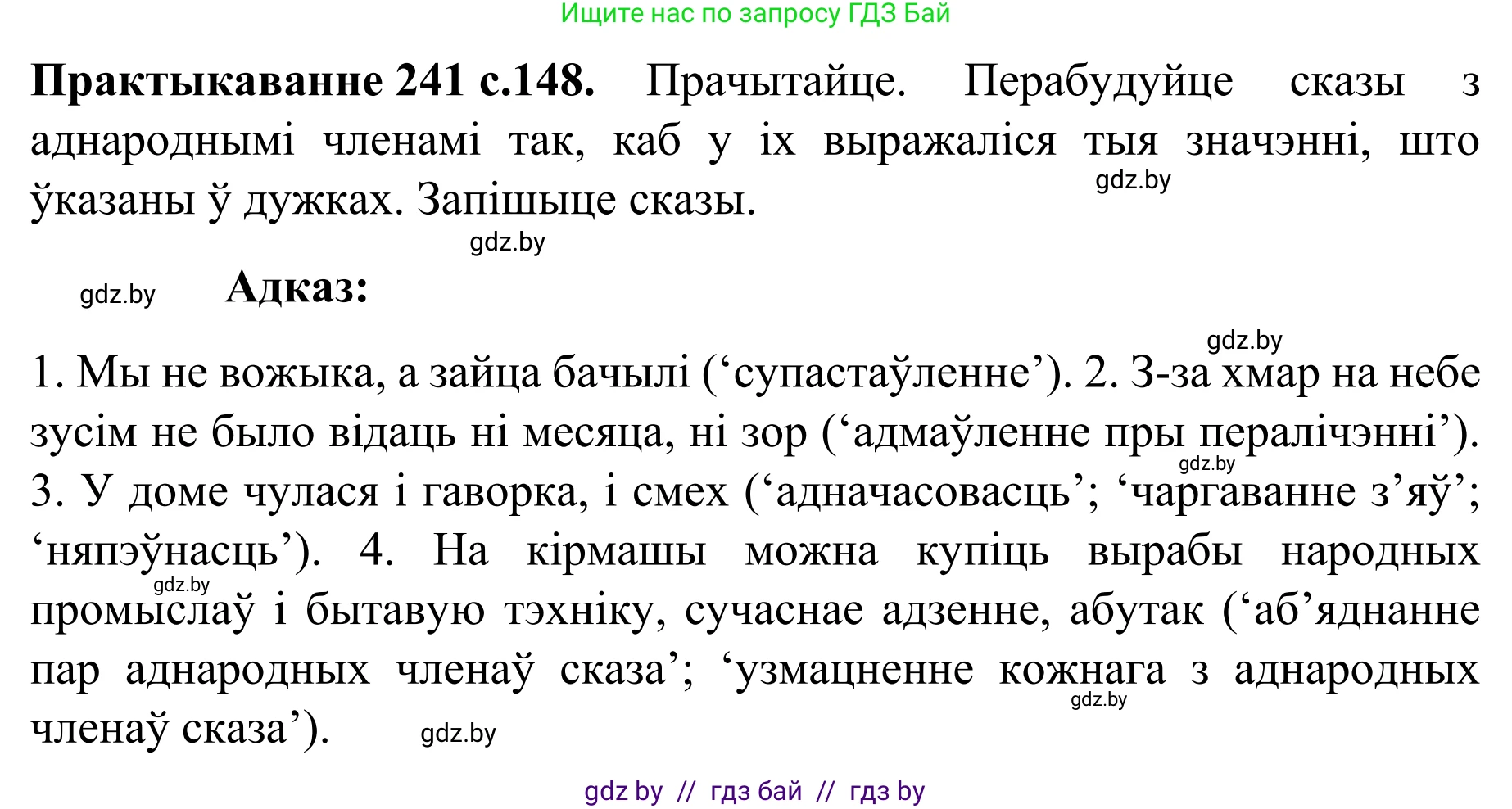 Ищите нас по запросу ГДЗ Бай

**Практыкаванне 241 с.148.** Прачытайце. Перабудуйце сказы з аднароднымі членамі так, каб у іх выражаліся тыя значэнні, што ўказаны ў дужках. Запішыце сказы.

gdz.by

gdz.by

gdz.by **Адказ:**

gdz.by

1. Мы не вожыка, а зайца бачылі (‘супастаўленне’). 2. З-за хмар на небе зусім не было відаць ні месяца, ні зор (‘адмаўленне пры пералічэнні’). 3. У доме чулася і гаворка, і смех (‘адначасовасць’; ‘чаргаванне з’яў’; ‘няпэўнасць’). 4. На кірмашы можна купіць вырабы народных промыслаў і бытавую тэхніку, сучаснае адзенне, абутак (‘аб’яднанне пар аднародных членаў сказа’; ‘узмацненне кожнага з аднародных членаў сказа’).

gdz.by gdz.by gdz.by gdz.by

gdz by // гдз бай // гдз by